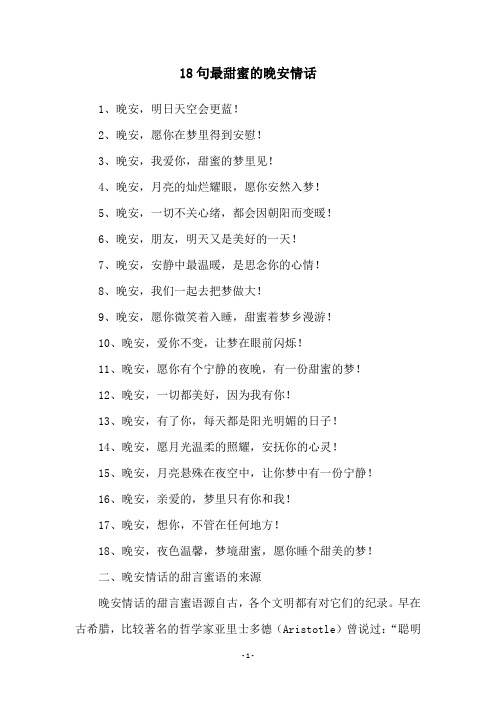 18句最甜蜜的晚安情话

1、晚安，明日天空会更蓝！

2、晚安，愿你在梦里得到安慰！

3、晚安，我爱你，甜蜜的梦里见！

4、晚安，月亮的灿烂耀眼，愿你安然入梦！

5、晚安，一切不关心绪，都会因朝阳而变暖！

6、晚安，朋友，明天又是美好的一天！

7、晚安，安静中最温暖，是思念你的心情！

8、晚安，我们一起去把梦做大！

9、晚安，愿你微笑着入睡，甜蜜着梦乡漫游！

10、晚安，爱你不变，让梦在眼前闪烁！

11、晚安，愿你有个宁静的夜晚，有一份甜蜜的梦！

12、晚安，一切都美好，因为我有你！

13、晚安，有了你，每天都是阳光明媚的日子！

14、晚安，愿月光温柔的照耀，安抚你的心灵！

15、晚安，月亮悬殊在夜空中，让你梦中有一份宁静！

16、晚安，亲爱的，梦里只有你和我！

17、晚安，想你，不管在任何地方！

18、晚安，夜色温馨，梦境甜蜜，愿你睡个甜美的梦！

二、晚安情话的甜言蜜语的来源

晚安情话的甜言蜜语源自古，各个文明都有对它们的纪录。早在古希腊，比较著名的哲学家亚里士多德（Aristotle）曾说过：“聪明

-1-